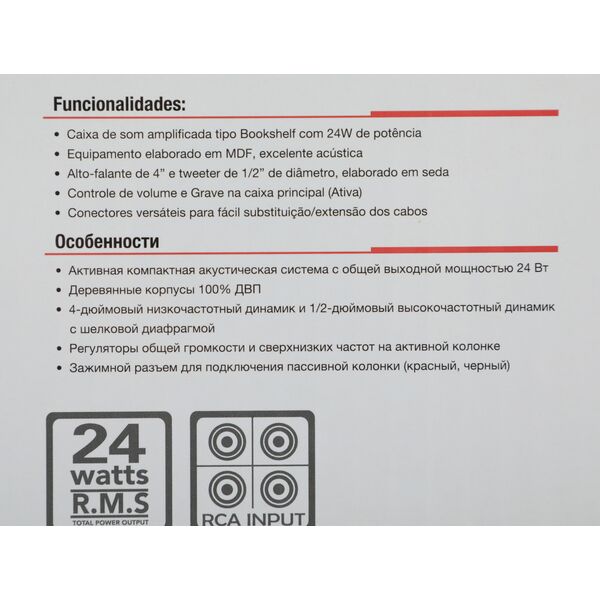 Funcionalidades:

• Caixa de som amplificada tipo Bookshelf com 24W de potência
• Equipamento elaborado em MDF, excelente acústica
• Alto-falante de 4" e tweeter de 1/2" de diâmetro, elaborado em seda
• Controle de volume e Grave na caixa principal (Ativa)
• Conectores versáteis para fácil substituição/extensão dos cabos

Особенности

• Активная компактная акустическая система с общей выходной мощностью 24 Вт
• Деревянные корпусы 100% ДВП
• 4-дюймовый низкочастотный динамик и 1/2-дюймовый высокочастотный динамик с шелковой диафрагмой
• Регуляторы общей громкости и сверхнизких частот на активной колонке
• Зажимной разъем для подключения пассивной колонки (красный, черный)

24
watts
R.M.S
TOTAL POWER OUTPUT

RCA INPUT